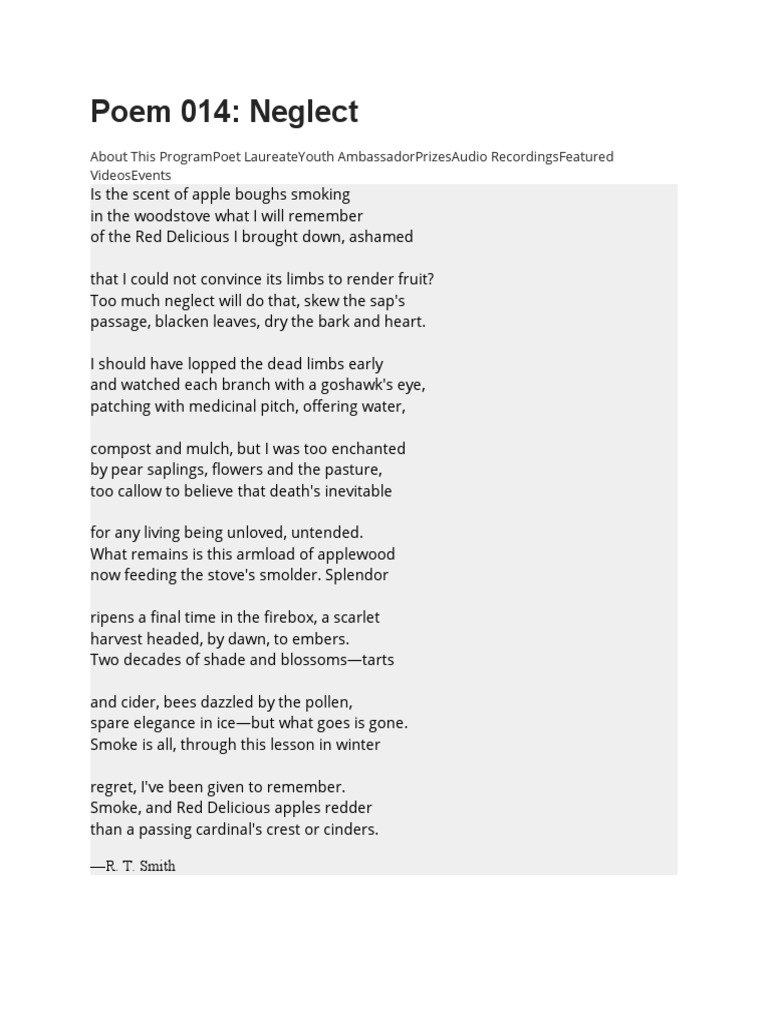 Poem 014: Neglect

About This ProgramPoet LaureateYouth AmbassadorPrizesAudio RecordingsFeatured VideosEvents

Is the scent of apple boughs smoking
in the woodstove what I will remember
of the Red Delicious I brought down, ashamed

that I could not convince its limbs to render fruit?
Too much neglect will do that, skew the sap's
passage, blacken leaves, dry the bark and heart.

I should have lopped the dead limbs early
and watched each branch with a goshawk's eye,
patching with medicinal pitch, offering water,

compost and mulch, but I was too enchanted
by pear saplings, flowers and the pasture,
too callow to believe that death's inevitable

for any living being unloved, untended.
What remains is this armload of applewood
now feeding the stove's smolder. Splendor

ripens a final time in the firebox, a scarlet
harvest headed, by dawn, to embers.
Two decades of shade and blossoms—tarts

and cider, bees dazzled by the pollen,
spare elegance in ice—but what goes is gone.
Smoke is all, through this lesson in winter

regret, I've been given to remember.
Smoke, and Red Delicious apples redder
than a passing cardinal's crest or cinders.

—R. T. Smith